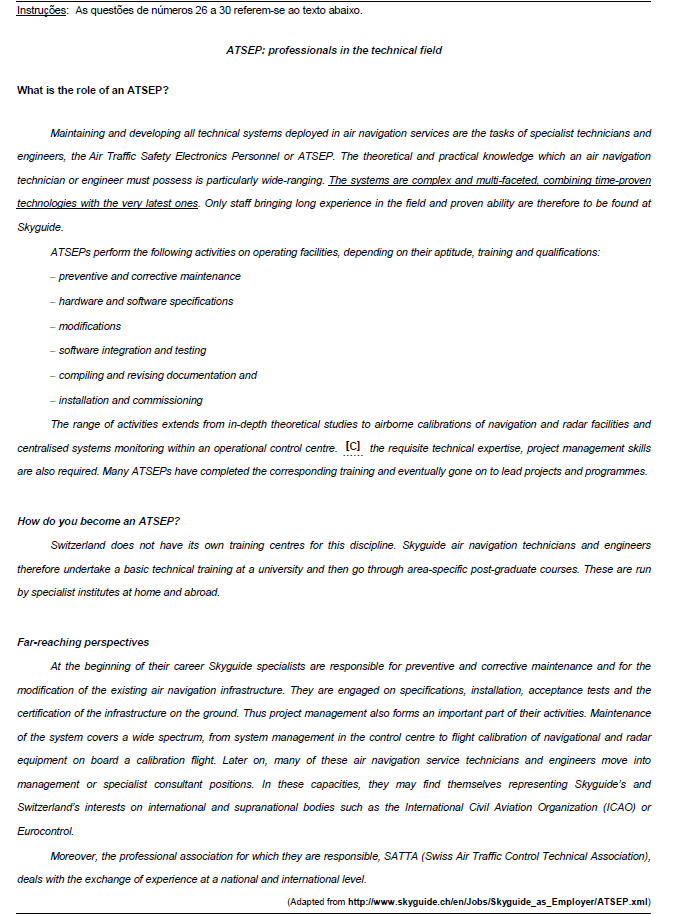 Instruções: As questões de números 26 a 30 referem-se ao texto abaixo.

ATSEP: professionals in the technical field

What is the role of an ATSEP?

Maintaining and developing all technical systems deployed in air navigation services are the tasks of specialist technicians and engineers, the Air Traffic Safety Electronics Personnel or ATSEP. The theoretical and practical knowledge which an air navigation technician or engineer must possess is particularly wide-ranging. The systems are complex and multi-faceted, combining time-proven technologies with the very latest ones. Only staff bringing long experience in the field and proven ability are therefore to be found at Skyguide.

ATSEPs perform the following activities on operating facilities, depending on their aptitude, training and qualifications:

– preventive and corrective maintenance

– hardware and software specifications

– modifications

– software integration and testing

– compiling and revising documentation and

– installation and commissioning

The range of activities extends from in-depth theoretical studies to airborne calibrations of navigation and radar facilities and centralised systems monitoring within an operational control centre. [C] the requisite technical expertise, project management skills are also required. Many ATSEPs have completed the corresponding training and eventually gone on to lead projects and programmes.

How do you become an ATSEP?

Switzerland does not have its own training centres for this discipline. Skyguide air navigation technicians and engineers therefore undertake a basic technical training at a university and then go through area-specific post-graduate courses. These are run by specialist institutes at home and abroad.

Far-reaching perspectives

At the beginning of their career Skyguide specialists are responsible for preventive and corrective maintenance and for the modification of the existing air navigation infrastructure. They are engaged on specifications, installation, acceptance tests and the certification of the infrastructure on the ground. Thus project management also forms an important part of their activities. Maintenance of the system covers a wide spectrum, from system management in the control centre to flight calibration of navigational and radar equipment on board a calibration flight. Later on, many of these air navigation service technicians and engineers move into management or specialist consultant positions. In these capacities, they may find themselves representing Skyguide's and Switzerland's interests on international and supranational bodies such as the International Civil Aviation Organization (ICAO) or Eurocontrol.

Moreover, the professional association for which they are responsible, SATTA (Swiss Air Traffic Control Technical Association), deals with the exchange of experience at a national and international level.

(Adapted from http://www.skyguide.ch/en/Jobs/Skyguide_as_Employer/ATSEP.xml)